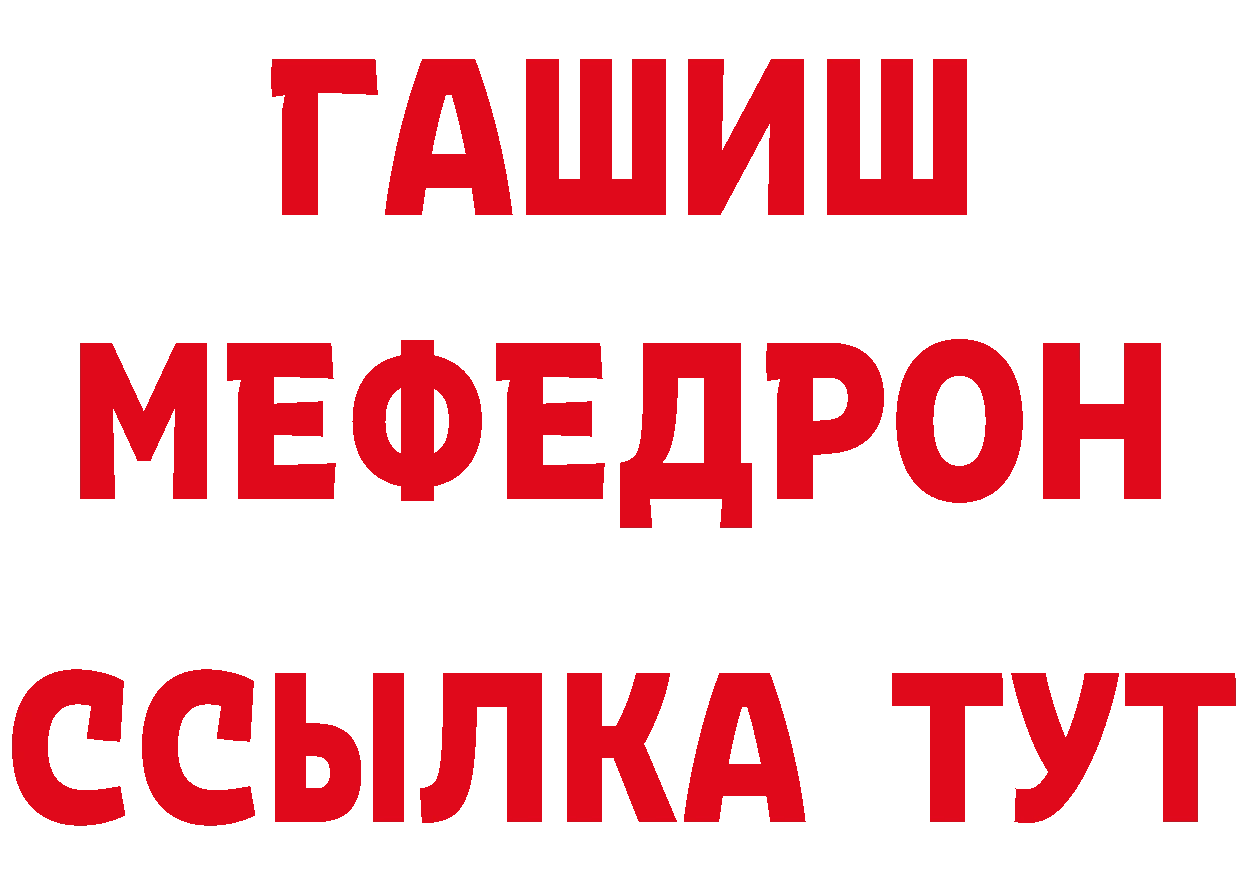 ГАШИШ
МЕФЕДРОН
ССЫЛКА ТУТ